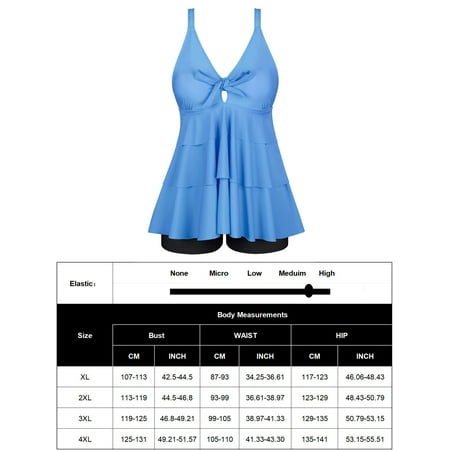 Elastic:

None Micro Low Meduim High

| Size | Body Measurements | | | | | |
|---|---|---|---|---|---|---|
| | Bust | | WAIST | | HIP | |
| | CM | INCH | CM | INCH | CM | INCH |
| XL | 107-113 | 42.5-44.5 | 87-93 | 34.25-36.61 | 117-123 | 46.06-48.43 |
| 2XL | 113-119 | 44.5-46.8 | 93-99 | 36.61-38.97 | 123-129 | 48.43-50.79 |
| 3XL | 119-125 | 46.8-49.21 | 99-105 | 38.97-41.33 | 129-135 | 50.79-53.15 |
| 4XL | 125-131 | 49.21-51.57 | 105-110 | 41.33-43.30 | 135-141 | 53.15-55.51 |